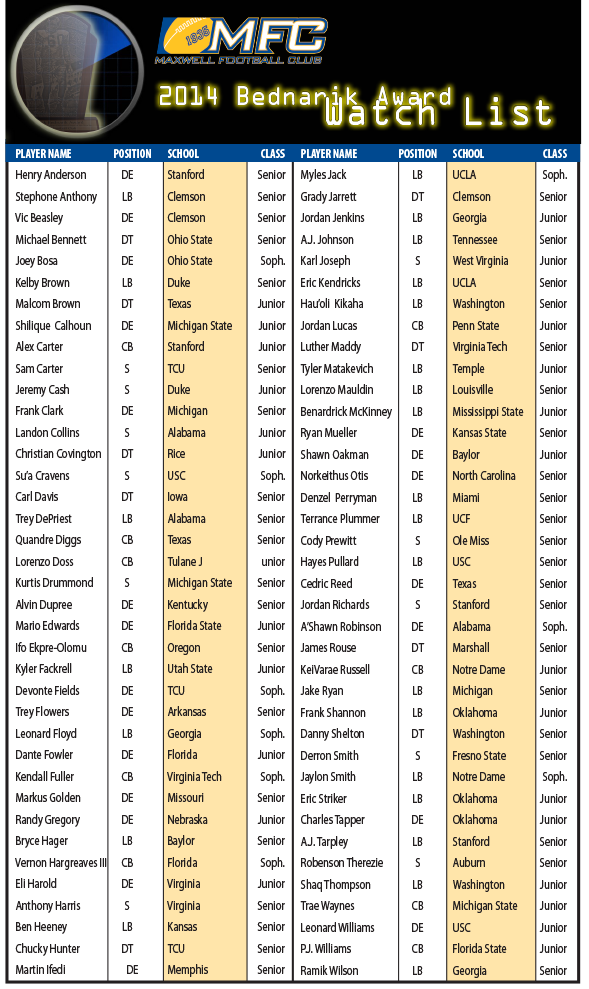 1935 MFC MAXWELL FOOTBALL CLUB

2014 Bednarik Award Watch List

| PLAYER NAME | POSITION | SCHOOL | CLASS |
|---|---|---|---|
| Henry Anderson | DE | Stanford | Senior |
| Stephone Anthony | LB | Clemson | Senior |
| Vic Beasley | DE | Clemson | Senior |
| Michael Bennett | DT | Ohio State | Senior |
| Joey Bosa | DE | Ohio State | Soph. |
| Kelby Brown | LB | Duke | Senior |
| Malcom Brown | DT | Texas | Junior |
| Shilique Calhoun | DE | Michigan State | Junior |
| Alex Carter | CB | Stanford | Junior |
| Sam Carter | S | TCU | Senior |
| Jeremy Cash | S | Duke | Junior |
| Frank Clark | DE | Michigan | Senior |
| Landon Collins | S | Alabama | Junior |
| Christian Covington | DT | Rice | Junior |
| Su'a Cravens | S | USC | Soph. |
| Carl Davis | DT | Iowa | Senior |
| Trey DePriest | LB | Alabama | Senior |
| Quandre Diggs | CB | Texas | Senior |
| Lorenzo Doss | CB | Tulane J | unior |
| Kurtis Drummond | S | Michigan State | Senior |
| Alvin Dupree | DE | Kentucky | Senior |
| Mario Edwards | DE | Florida State | Junior |
| Ifo Ekpre-Olomu | CB | Oregon | Senior |
| Kyler Fackrell | LB | Utah State | Junior |
| Devonte Fields | DE | TCU | Soph. |
| Trey Flowers | DE | Arkansas | Senior |
| Leonard Floyd | LB | Georgia | Soph. |
| Dante Fowler | DE | Florida | Junior |
| Kendall Fuller | CB | Virginia Tech | Soph. |
| Markus Golden | DE | Missouri | Senior |
| Randy Gregory | DE | Nebraska | Junior |
| Bryce Hager | LB | Baylor | Senior |
| Vernon Hargreaves III | CB | Florida | Soph. |
| Eli Harold | DE | Virginia | Junior |
| Anthony Harris | S | Virginia | Senior |
| Ben Heeney | LB | Kansas | Senior |
| Chucky Hunter | DT | TCU | Senior |
| Martin Ifedi | DE | Memphis | Senior |

| PLAYER NAME | POSITION | SCHOOL | CLASS |
|---|---|---|---|
| Myles Jack | LB | UCLA | Soph. |
| Grady Jarrett | DT | Clemson | Senior |
| Jordan Jenkins | LB | Georgia | Junior |
| A.J. Johnson | LB | Tennessee | Senior |
| Karl Joseph | S | West Virginia | Junior |
| Eric Kendricks | LB | UCLA | Senior |
| Hau'oli Kikaha | LB | Washington | Senior |
| Jordan Lucas | CB | Penn State | Junior |
| Luther Maddy | DT | Virginia Tech | Senior |
| Tyler Matakevich | LB | Temple | Junior |
| Lorenzo Mauldin | LB | Louisville | Senior |
| Benardrick McKinney | LB | Mississippi State | Junior |
| Ryan Mueller | DE | Kansas State | Senior |
| Shawn Oakman | DE | Baylor | Junior |
| Norkeithus Otis | DE | North Carolina | Senior |
| Denzel Perryman | LB | Miami | Senior |
| Terrance Plummer | LB | UCF | Senior |
| Cody Prewitt | S | Ole Miss | Senior |
| Hayes Pullard | LB | USC | Senior |
| Cedric Reed | DE | Texas | Senior |
| Jordan Richards | S | Stanford | Senior |
| A'Shawn Robinson | DE | Alabama | Soph. |
| James Rouse | DT | Marshall | Senior |
| KeiVarae Russell | CB | Notre Dame | Junior |
| Jake Ryan | LB | Michigan | Senior |
| Frank Shannon | LB | Oklahoma | Junior |
| Danny Shelton | DT | Washington | Senior |
| Derron Smith | S | Fresno State | Senior |
| Jaylon Smith | LB | Notre Dame | Soph. |
| Eric Striker | LB | Oklahoma | Junior |
| Charles Tapper | DE | Oklahoma | Junior |
| A.J. Tarpley | LB | Stanford | Senior |
| Robenson Therezie | S | Auburn | Senior |
| Shaq Thompson | LB | Washington | Junior |
| Trae Waynes | CB | Michigan State | Junior |
| Leonard Williams | DE | USC | Junior |
| P.J. Williams | CB | Florida State | Junior |
| Ramik Wilson | LB | Georgia | Senior |